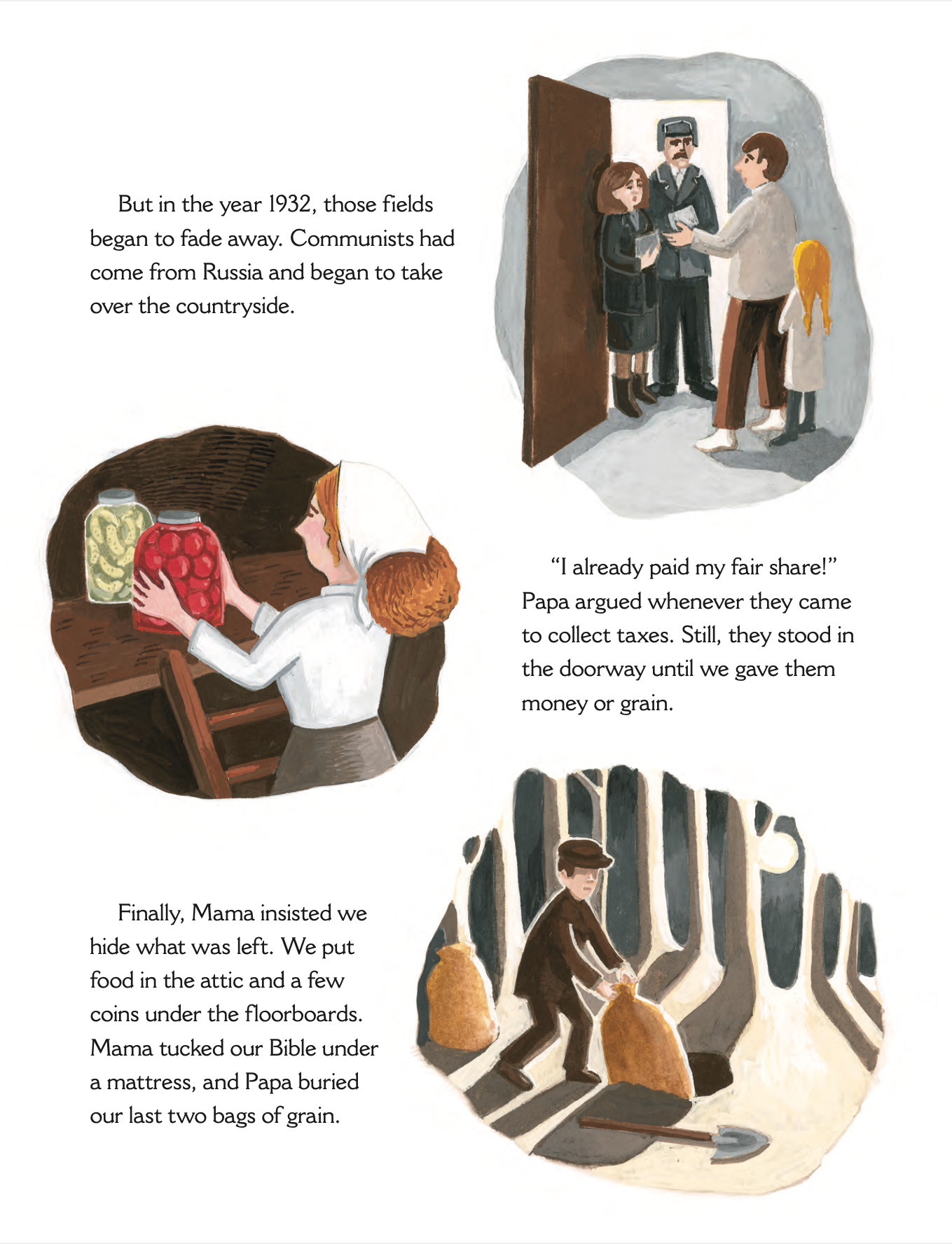 But in the year 1932, those fields began to fade away. Communists had come from Russia and began to take over the countryside.

"I already paid my fair share!" Papa argued whenever they came to collect taxes. Still, they stood in the doorway until we gave them money or grain.

Finally, Mama insisted we hide what was left. We put food in the attic and a few coins under the floorboards. Mama tucked our Bible under a mattress, and Papa buried our last two bags of grain.